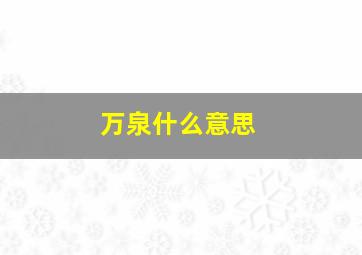 万泉什么意思